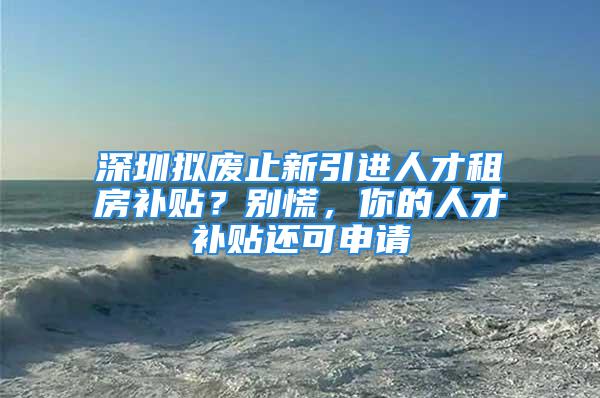 深圳拟废止新引进人才租房补贴？别慌，你的人才补贴还可申请